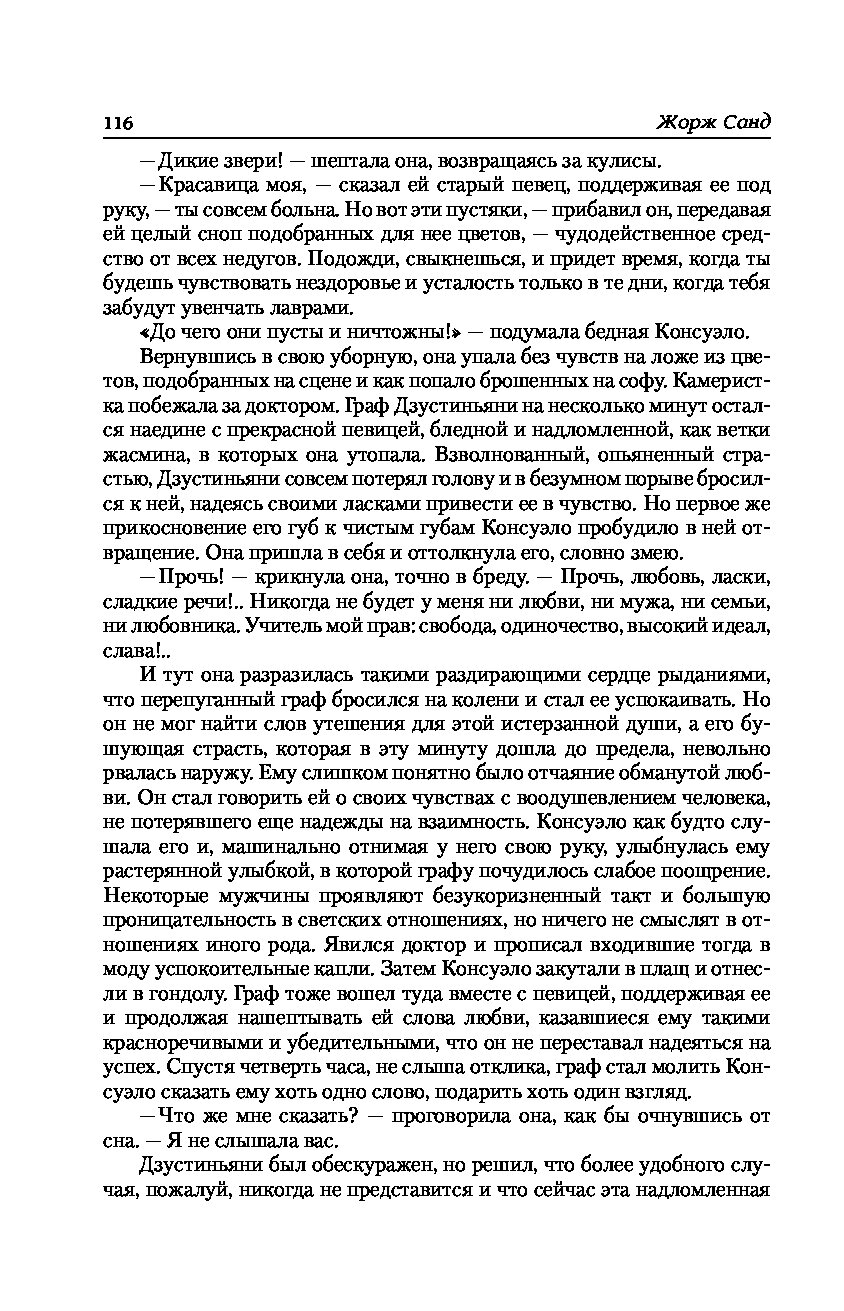 116 Жорж Санд

— Дикие звери! — шептала она, возвращаясь за кулисы.

— Красавица моя, — сказал ей старый певец, поддерживая ее под руку, — ты совсем больна. Но вот эти пустяки, — прибавил он, передавая ей целый сноп подобранных для нее цветов, — чудодейственное средство от всех недугов. Подожди, свыкнешься, и придет время, когда ты будешь чувствовать нездоровье и усталость только в те дни, когда тебя забудут увенчать лаврами.

«До чего они пусты и ничтожны!» — подумала бедная Консуэло.

Вернувшись в свою уборную, она упала без чувств на ложе из цветов, подобранных на сцене и как попало брошенных на софу. Камеристка побежала за доктором. Граф Дзустиньяни на несколько минут остался наедине с прекрасной певицей, бледной и надломленной, как ветки жасмина, в которых она утопала. Взволнованный, опьяненный страстью, Дзустиньяни совсем потерял голову и в безумном порыве бросился к ней, надеясь своими ласками привести ее в чувство. Но первое же прикосновение его губ к чистым губам Консуэло пробудило в ней отвращение. Она пришла в себя и оттолкнула его, словно змею.

— Прочь! — крикнула она, точно в бреду. — Прочь, любовь, ласки, сладкие речи!.. Никогда не будет у меня ни любви, ни мужа, ни семьи, ни любовника. Учитель мой прав: свобода, одиночество, высокий идеал, слава!..

И тут она разразилась такими раздирающими сердце рыданиями, что перепуганный граф бросился на колени и стал ее успокаивать. Но он не мог найти слов утешения для этой истерзанной души, а его бушующая страсть, которая в эту минуту дошла до предела, невольно рвалась наружу. Ему слишком понятно было отчаяние обманутой любви. Он стал говорить ей о своих чувствах с воодушевлением человека, не потерявшего еще надежды на взаимность. Консуэло как будто слушала его и, машинально отнимая у него свою руку, улыбнулась ему растерянной улыбкой, в которой графу почудилось слабое поощрение. Некоторые мужчины проявляют безукоризненный такт и большую проницательность в светских отношениях, но ничего не смыслят в отношениях иного рода. Явился доктор и прописал входившие тогда в моду успокоительные капли. Затем Консуэло закутали в плащ и отнесли в гондолу. Граф тоже вошел туда вместе с певицей, поддерживая ее и продолжая нашептывать ей слова любви, казавшиеся ему такими красноречивыми и убедительными, что он не переставал надеяться на успех. Спустя четверть часа, не слыша отклика, граф стал молить Консуэло сказать ему хоть одно слово, подарить хоть один взгляд.

— Что же мне сказать? — проговорила она, как бы очнувшись от сна. — Я не слышала вас.

Дзустиньяни был обескуражен, но решил, что более удобного случая, пожалуй, никогда не представится и что сейчас эта надломленная